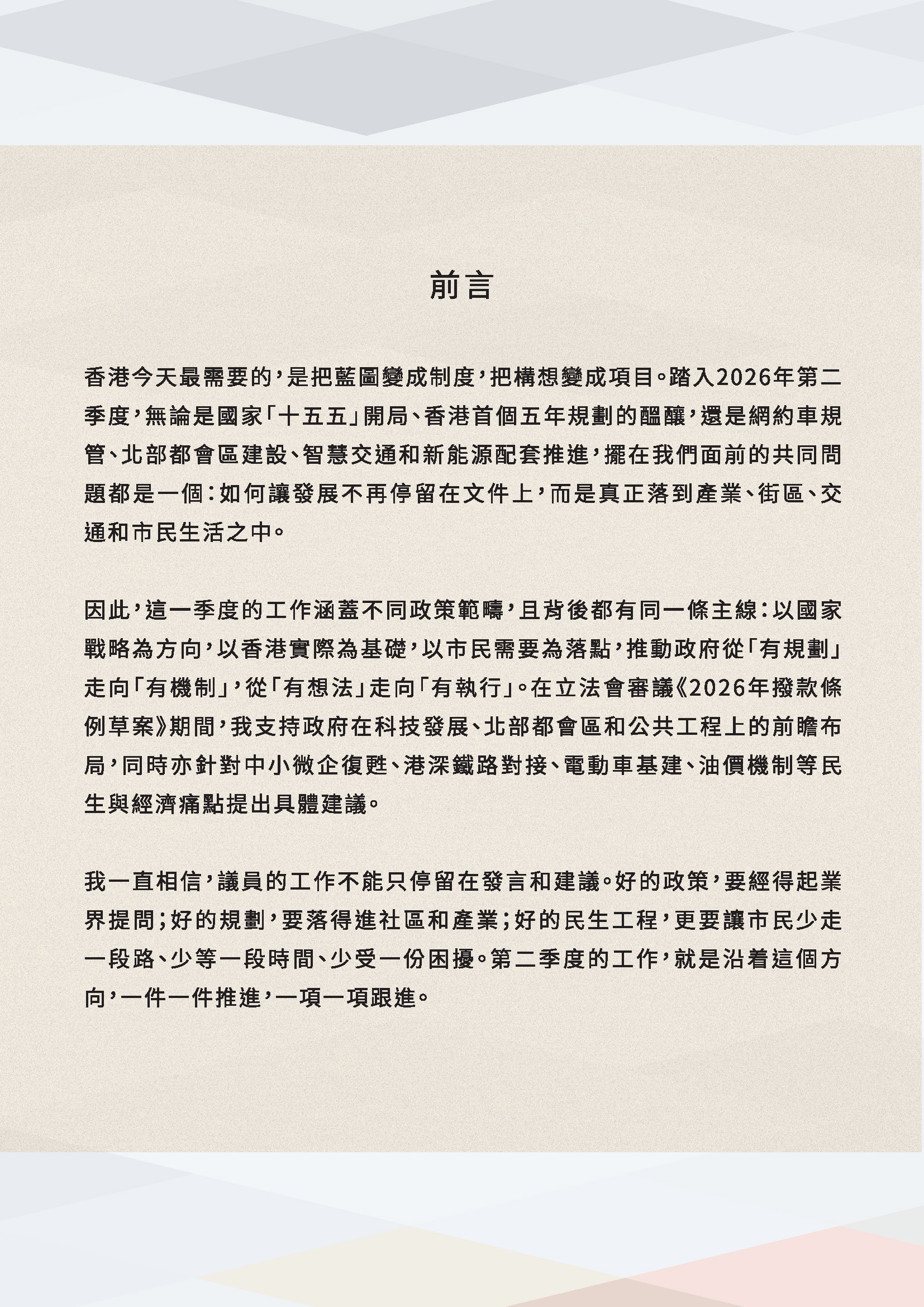 前言

香港今天最需要的，是把藍圖變成制度，把構想變成項目。踏入2026年第二季度，無論是國家「十五五」開局、香港首個五年規劃的醞釀，還是網約車規管、北部都會區建設、智慧交通和新能源配套推進，擺在我們面前的共同問題都是一個：如何讓發展不再停留在文件上，而是真正落到產業、街區、交通和市民生活之中。

因此，這一季度的工作涵蓋不同政策範疇，且背後都有同一條主線：以國家戰略為方向，以香港實際為基礎，以市民需要為落點，推動政府從「有規劃」走向「有機制」，從「有想法」走向「有執行」。在立法會審議《2026年撥款條例草案》期間，我支持政府在科技發展、北部都會區和公共工程上的前瞻布局，同時亦針對中小微企復甦、港深鐵路對接、電動車基建、油價機制等民生與經濟痛點提出具體建議。

我一直相信，議員的工作不能只停留在發言和建議。好的政策，要經得起業界提問；好的規劃，要落得進社區和產業；好的民生工程，更要讓市民少走一段路、少等一段時間、少受一份困擾。第二季度的工作，就是沿着這個方向，一件一件推進，一項一項跟進。